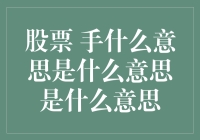 股票 手什么意思是什么意思是什么意思